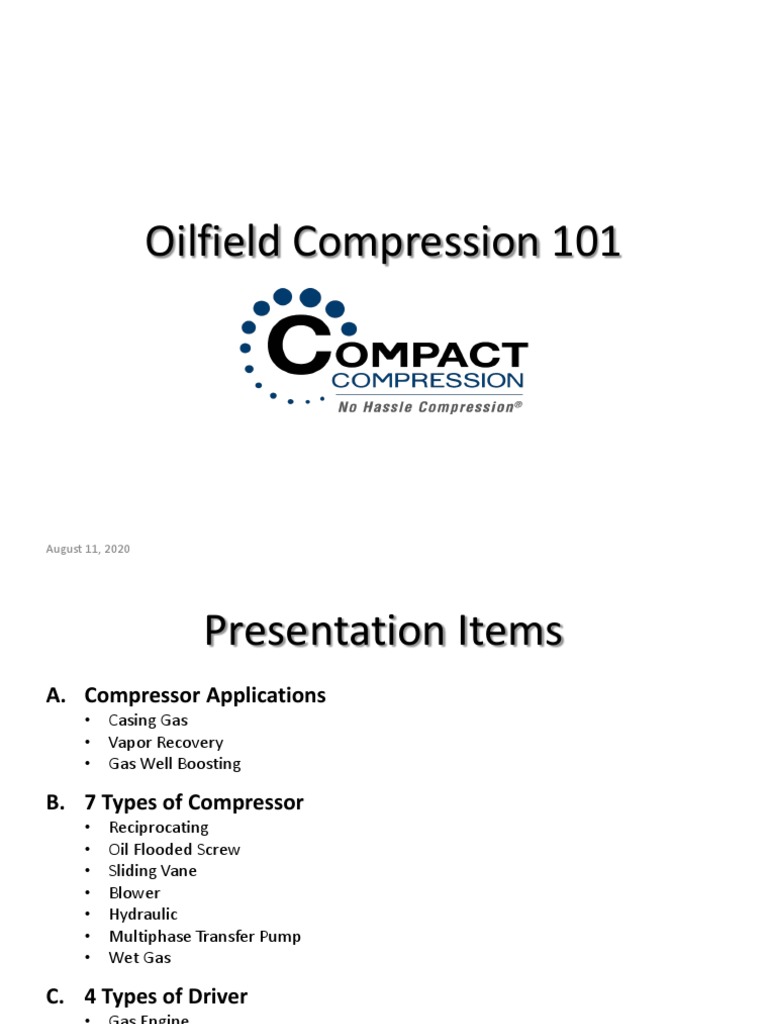 Oilfield Compression 101

COMPACT
COMPRESSION
No Hassle Compression®

August 11, 2020

Presentation Items

A. Compressor Applications
• Casing Gas
• Vapor Recovery
• Gas Well Boosting

B. 7 Types of Compressor
• Reciprocating
• Oil Flooded Screw
• Sliding Vane
• Blower
• Hydraulic
• Multiphase Transfer Pump
• Wet Gas

C. 4 Types of Driver
• Gas Engine